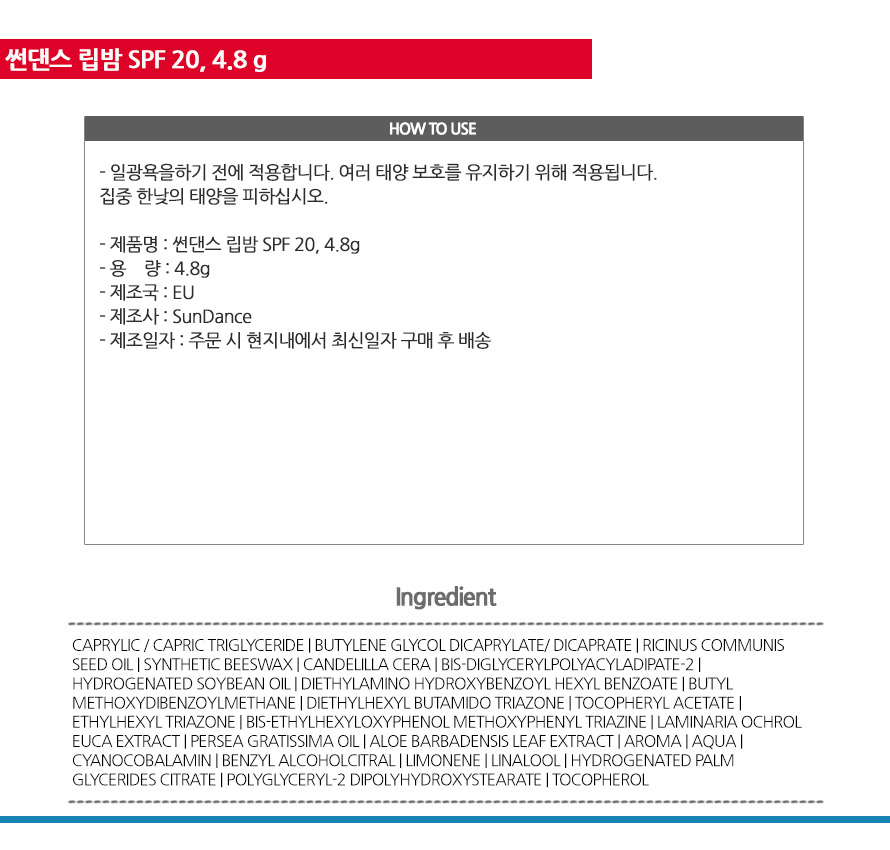 썬댄스 립밤 SPF 20, 4.8 g

HOW TO USE

- 일광욕을하기 전에 적용합니다. 여러 태양 보호를 유지하기 위해 적용됩니다. 집중 한낮의 태양을 피하십시오.

- 제품명 : 썬댄스 립밤 SPF 20, 4.8g
- 용 량 : 4.8g
- 제조국 : EU
- 제조사 : SunDance
- 제조일자 : 주문 시 현지내에서 최신일자 구매 후 배송

Ingredient

CAPRYLIC / CAPRIC TRIGLYCERIDE | BUTYLENE GLYCOL DICAPRYLATE/ DICAPRATE | RICINUS COMMUNIS SEED OIL | SYNTHETIC BEESWAX | CANDELILLA CERA | BIS-DIGLYCERYLPOLYACYLADIPATE-2 | HYDROGENATED SOYBEAN OIL | DIETHYLAMINO HYDROXYBENZOYL HEXYL BENZOATE | BUTYL METHOXYDIBENZOYLMETHANE | DIETHYLHEXYL BUTAMIDO TRIAZONE | TOCOPHERYL ACETATE | ETHYLHEXYL TRIAZONE | BIS-ETHYLHEXYLOXYPHENOL METHOXYPHENYL TRIAZINE | LAMINARIA OCHROL EUCA EXTRACT | PERSEA GRATISSIMA OIL | ALOE BARBADENSIS LEAF EXTRACT | AROMA | AQUA | CYANOCOBALAMIN | BENZYL ALCOHOLCITRAL | LIMONENE | LINALOOL | HYDROGENATED PALM GLYCERIDES CITRATE | POLYGLYCERYL-2 DIPOLYHYDROXYSTEARATE | TOCOPHEROL